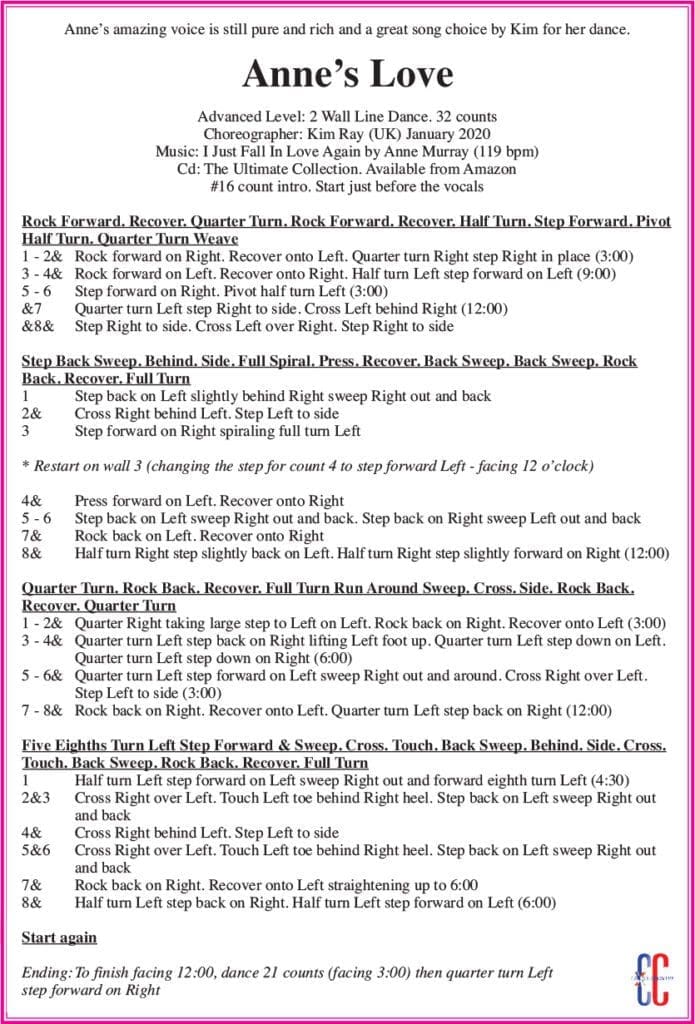 Anne's amazing voice is still pure and rich and a great song choice by Kim for her dance.

Anne's Love

Advanced Level: 2 Wall Line Dance. 32 counts
Choreographer: Kim Ray (UK) January 2020
Music: I Just Fall In Love Again by Anne Murray (119 bpm)
Cd: The Ultimate Collection. Available from Amazon
#16 count intro. Start just before the vocals

Rock Forward. Recover. Quarter Turn. Rock Forward. Recover. Half Turn. Step Forward. Pivot Half Turn. Quarter Turn Weave
1 - 2& Rock forward on Right. Recover onto Left. Quarter turn Right step Right in place (3:00)
3 - 4& Rock forward on Left. Recover onto Right. Half turn Left step forward on Left (9:00)
5 - 6 Step forward on Right. Pivot half turn Left (3:00)
&7 Quarter turn Left step Right to side. Cross Left behind Right (12:00)
&8& Step Right to side. Cross Left over Right. Step Right to side

Step Back Sweep. Behind. Side. Full Spiral. Press. Recover. Back Sweep. Back Sweep. Rock Back. Recover. Full Turn
1 Step back on Left slightly behind Right sweep Right out and back
2& Cross Right behind Left. Step Left to side
3 Step forward on Right spiraling full turn Left

* Restart on wall 3 (changing the step for count 4 to step forward Left - facing 12 o'clock)

4& Press forward on Left. Recover onto Right
5 - 6 Step back on Left sweep Right out and back. Step back on Right sweep Left out and back
7& Rock back on Left. Recover onto Right
8& Half turn Right step slightly back on Left. Half turn Right step slightly forward on Right (12:00)

Quarter Turn. Rock Back. Recover. Full Turn Run Around Sweep. Cross. Side. Rock Back. Recover. Quarter Turn
1 - 2& Quarter Right taking large step to Left on Left. Rock back on Right. Recover onto Left (3:00)
3 - 4& Quarter turn Left step back on Right lifting Left foot up. Quarter turn Left step down on Left. Quarter turn Left step down on Right (6:00)
5 - 6& Quarter turn Left step forward on Left sweep Right out and around. Cross Right over Left. Step Left to side (3:00)
7 - 8& Rock back on Right. Recover onto Left. Quarter turn Left step back on Right (12:00)

Five Eighths Turn Left Step Forward & Sweep. Cross. Touch. Back Sweep. Behind. Side. Cross. Touch. Back Sweep. Rock Back. Recover. Full Turn
1 Half turn Left step forward on Left sweep Right out and forward eighth turn Left (4:30)
2&3 Cross Right over Left. Touch Left toe behind Right heel. Step back on Left sweep Right out and back
4& Cross Right behind Left. Step Left to side
5&6 Cross Right over Left. Touch Left toe behind Right heel. Step back on Left sweep Right out and back
7& Rock back on Right. Recover onto Left straightening up to 6:00
8& Half turn Left step back on Right. Half turn Left step forward on Left (6:00)

Start again

Ending: To finish facing 12:00, dance 21 counts (facing 3:00) then quarter turn Left step forward on Right

CC